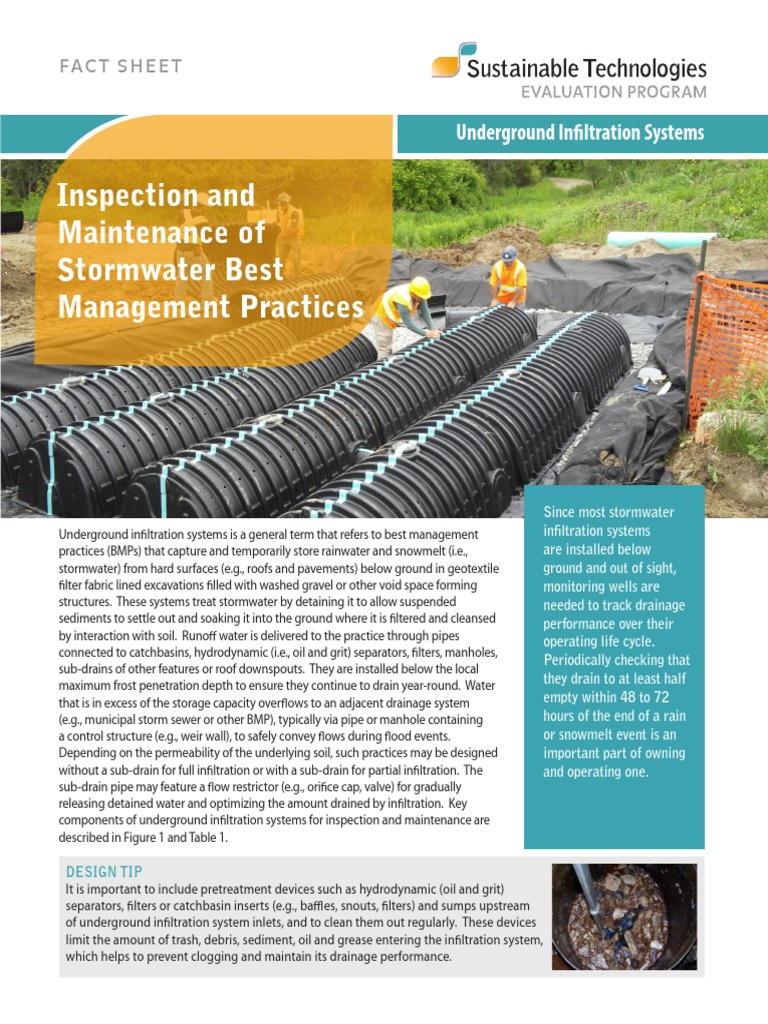 FACT SHEET

Sustainable Technologies
EVALUATION PROGRAM

Underground Infiltration Systems

Inspection and Maintenance of Stormwater Best Management Practices

Underground infiltration systems is a general term that refers to best management practices (BMPs) that capture and temporarily store rainwater and snowmelt (i.e., stormwater) from hard surfaces (e.g., roofs and pavements) below ground in geotextile filter fabric lined excavations filled with washed gravel or other void space forming structures. These systems treat stormwater by detaining it to allow suspended sediments to settle out and soaking it into the ground where it is filtered and cleansed by interaction with soil. Runoff water is delivered to the practice through pipes connected to catchbasins, hydrodynamic (i.e., oil and grit) separators, filters, manholes, sub-drains of other features or roof downspouts. They are installed below the local maximum frost penetration depth to ensure they continue to drain year-round. Water that is in excess of the storage capacity overflows to an adjacent drainage system (e.g., municipal storm sewer or other BMP), typically via pipe or manhole containing a control structure (e.g., weir wall), to safely convey flows during flood events. Depending on the permeability of the underlying soil, such practices may be designed without a sub-drain for full infiltration or with a sub-drain for partial infiltration. The sub-drain pipe may feature a flow restrictor (e.g., orifice cap, valve) for gradually releasing detained water and optimizing the amount drained by infiltration. Key components of underground infiltration systems for inspection and maintenance are described in Figure 1 and Table 1.

Since most stormwater infiltration systems are installed below ground and out of sight, monitoring wells are needed to track drainage performance over their operating life cycle. Periodically checking that they drain to at least half empty within 48 to 72 hours of the end of a rain or snowmelt event is an important part of owning and operating one.

DESIGN TIP
It is important to include pretreatment devices such as hydrodynamic (oil and grit) separators, filters or catchbasin inserts (e.g., baffles, snouts, filters) and sumps upstream of underground infiltration system inlets, and to clean them out regularly. These devices limit the amount of trash, debris, sediment, oil and grease entering the infiltration system, which helps to prevent clogging and maintain its drainage performance.